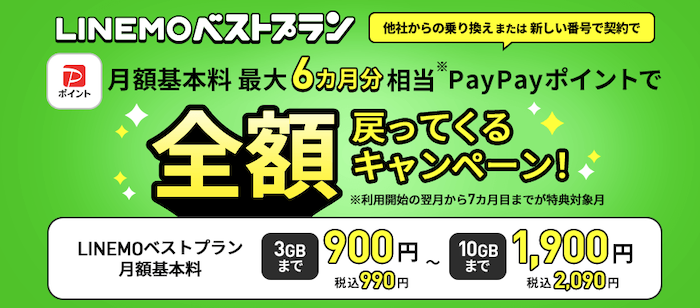 LINEMOベストプラン

他社からの乗り換え または 新しい番号で契約で

ポイント

月額基本料 最大6カ月分相当※PayPayポイントで

全額 戻ってくるキャンペーン!

※利用開始の翌月から7カ月目までが特典対象月

LINEMOベストプラン
月額基本料

3GBまで 900円 税込990円 ～ 10GBまで 1,900円 税込2,090円